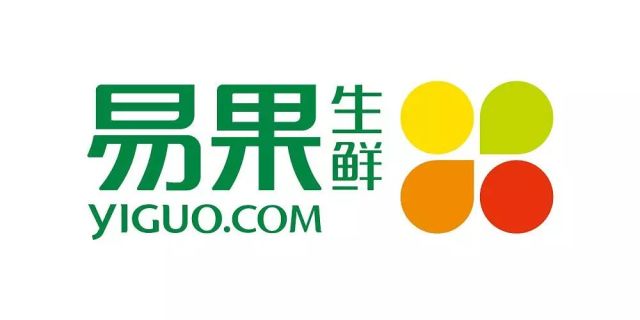 易果生鲜
YIGUO.COM